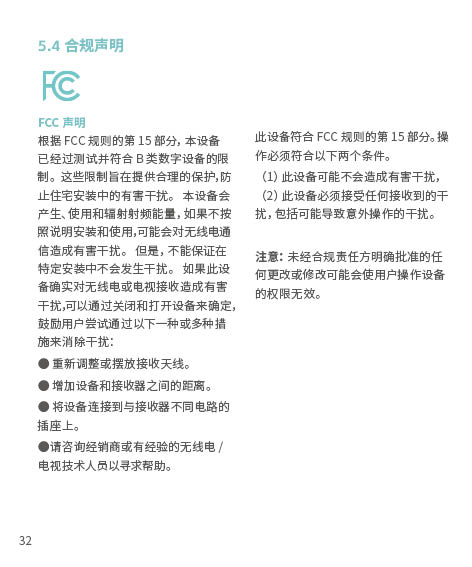 5.4 合规声明

FC

FCC 声明
根据 FCC 规则的第 15 部分，本设备已经过测试并符合 B 类数字设备的限制。这些限制旨在提供合理的保护,防止住宅安装中的有害干扰。 本设备会产生、使用和辐射射频能量，如果不按照说明安装和使用,可能会对无线电通信造成有害干扰。 但是，不能保证在特定安装中不会发生干扰。 如果此设备确实对无线电或电视接收造成有害干扰,可以通过关闭和打开设备来确定,鼓励用户尝试通过以下一种或多种措施来消除干扰：

● 重新调整或摆放接收天线。

● 增加设备和接收器之间的距离。

● 将设备连接到与接收器不同电路的插座上。

●请咨询经销商或有经验的无线电 / 电视技术人员以寻求帮助。

此设备符合 FCC 规则的第 15 部分。操作必须符合以下两个条件。

（1）此设备可能不会造成有害干扰，
（2）此设备必须接受任何接收到的干扰，包括可能导致意外操作的干扰。

注意：未经合规责任方明确批准的任何更改或修改可能会使用户操作设备的权限无效。

32